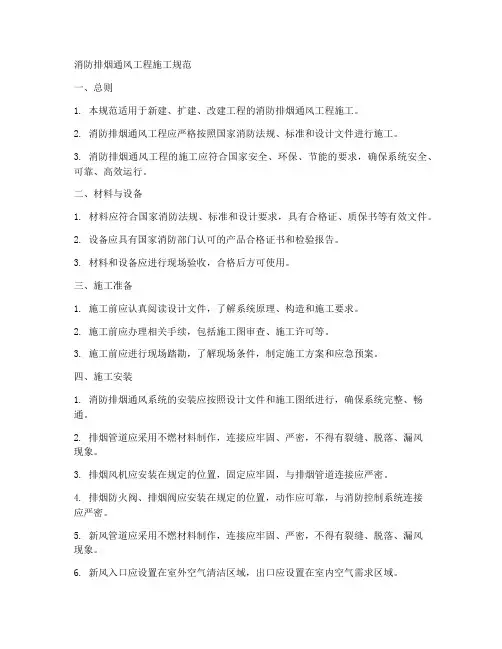 消防排烟通风工程施工规范

一、总则

1. 本规范适用于新建、扩建、改建工程的消防排烟通风工程施工。

2. 消防排烟通风工程应严格按照国家消防法规、标准和设计文件进行施工。

3. 消防排烟通风工程的施工应符合国家安全、环保、节能的要求，确保系统安全、可靠、高效运行。

二、材料与设备

1. 材料应符合国家消防法规、标准和设计要求，具有合格证、质保书等有效文件。

2. 设备应具有国家消防部门认可的产品合格证书和检验报告。

3. 材料和设备应进行现场验收，合格后方可使用。

三、施工准备

1. 施工前应认真阅读设计文件，了解系统原理、构造和施工要求。

2. 施工前应办理相关手续，包括施工图审查、施工许可等。

3. 施工前应进行现场踏勘，了解现场条件，制定施工方案和应急预案。

四、施工安装

1. 消防排烟通风系统的安装应按照设计文件和施工图纸进行，确保系统完整、畅通。

2. 排烟管道应采用不燃材料制作，连接应牢固、严密，不得有裂缝、脱落、漏风现象。

3. 排烟风机应安装在规定的位置，固定应牢固，与排烟管道连接应严密。

4. 排烟防火阀、排烟阀应安装在规定的位置，动作应可靠，与消防控制系统连接应严密。

5. 新风管道应采用不燃材料制作，连接应牢固、严密，不得有裂缝、脱落、漏风现象。

6. 新风入口应设置在室外空气清洁区域，出口应设置在室内空气需求区域。